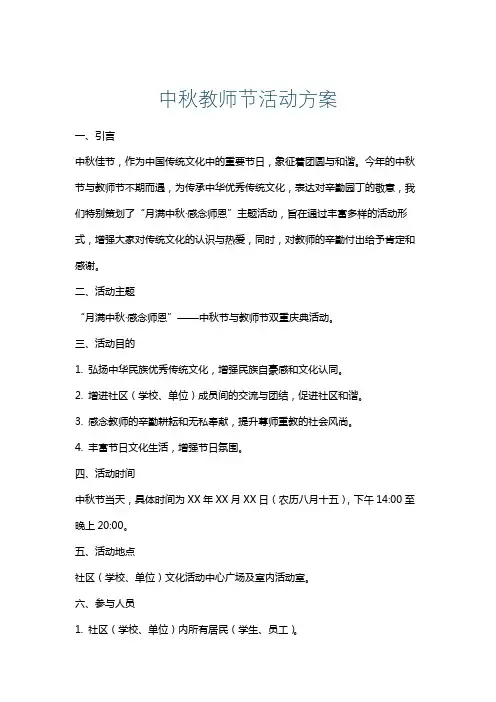 中秋教师节活动方案

一、引言

中秋佳节，作为中国传统文化中的重要节日，象征着团圆与和谐。今年的中秋节与教师节不期而遇，为传承中华优秀传统文化，表达对辛勤园丁的敬意，我们特别策划了“月满中秋·感念师恩”主题活动，旨在通过丰富多样的活动形式，增强大家对传统文化的认识与热爱，同时，对教师的辛勤付出给予肯定和感谢。

二、活动主题

“月满中秋·感念师恩”——中秋节与教师节双重庆典活动。

三、活动目的

1. 弘扬中华民族优秀传统文化，增强民族自豪感和文化认同。

2. 增进社区（学校、单位）成员间的交流与团结，促进社区和谐。

3. 感念教师的辛勤耕耘和无私奉献，提升尊师重教的社会风尚。

4. 丰富节日文化生活，增强节日氛围。

四、活动时间

中秋节当天，具体时间为 XX 年 XX 月 XX 日（农历八月十五），下午 14:00 至晚上 20:00。

五、活动地点

社区（学校、单位）文化活动中心广场及室内活动室。

六、参与人员

1. 社区（学校、单位）内所有居民（学生、员工）。